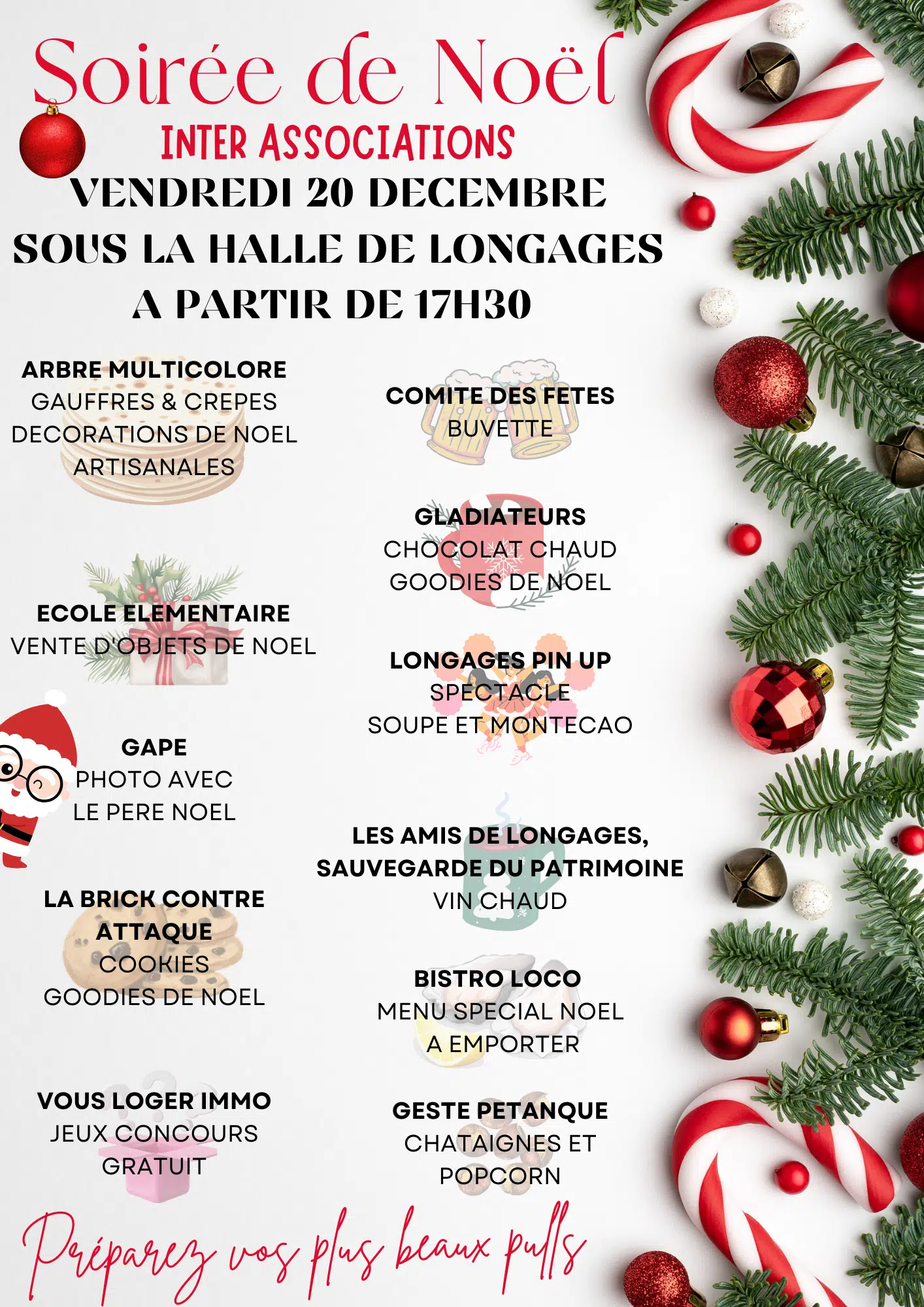 Soirée de Noël
INTER ASSOCIATIONS
VENDREDI 20 DECEMBRE
SOUS LA HALLE DE LONGAGES
A PARTIR DE 17H30

ARBRE MULTICOLORE
GAUFFRES & CREPES
DECORATIONS DE NOEL ARTISANALES

ECOLE ELEMENTAIRE
VENTE D'OBJETS DE NOEL

GAPE
PHOTO AVEC LE PERE NOEL

LA BRICK CONTRE ATTAQUE
COOKIES
GOODIES DE NOEL

VOUS LOGER IMMO
JEUX CONCOURS GRATUIT

COMITE DES FETES
BUVETTE

GLADIATEURS
CHOCOLAT CHAUD
GOODIES DE NOEL

LONGAGES PIN UP
SPECTACLE
SOUPE ET MONTECAO

LES AMIS DE LONGAGES, SAUVEGARDE DU PATRIMOINE
VIN CHAUD

BISTRO LOCO
MENU SPECIAL NOEL
A EMPORTER

GESTE PETANQUE
CHATAIGNES ET POPCORN

Préparez vos plus beaux pulls